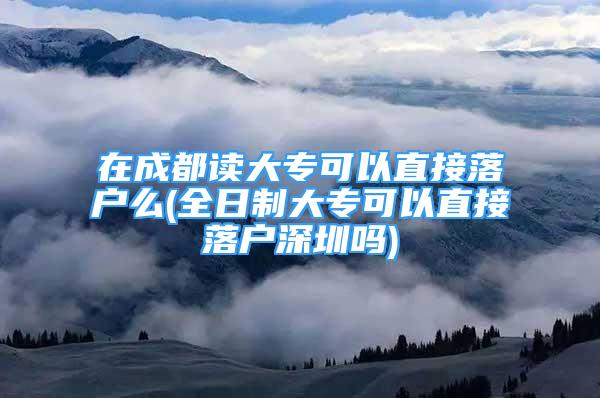 在成都读大专可以直接落户么(全日制大专可以直接落户深圳吗)